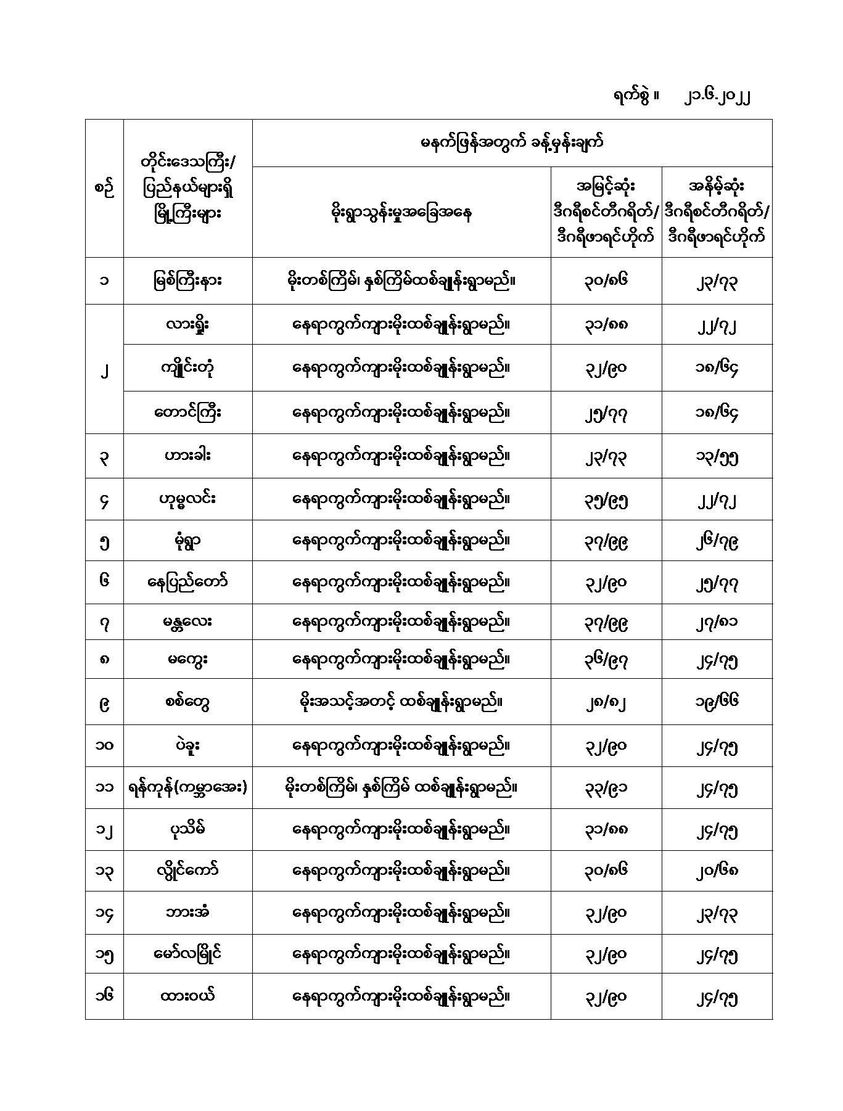 ရက်စွဲ ။ ၂၁.၆.၂၀၂၂

| စဉ် | တိုင်းဒေသကြီး/ ပြည်နယ်များရှိ မြို့ကြီးများ | မနက်ဖြန်အတွက် ခန့်မှန်းချက် | | |
|---|---|---|---|---|
| | | မိုးရွာသွန်းမှုအခြေအနေ | အမြင့်ဆုံး ဒီဂရီစင်တီဂရိတ်/ ဒီဂရီဖာရင်ဟိုက် | အနိမ့်ဆုံး ဒီဂရီစင်တီဂရိတ်/ ဒီဂရီဖာရင်ဟိုက် |
| ၁ | မြစ်ကြီးနား | မိုးတစ်ကြိမ်၊ နှစ်ကြိမ်ထစ်ချုန်းရွာမည်။ | ၃၀/၈၆ | ၂၃/၇၃ |
| ၂ | လားရှိုး | နေရာကွက်ကျားမိုးထစ်ချုန်းရွာမည်။ | ၃၁/၈၈ | ၂၂/၇၂ |
| | ကျိုင်းတုံ | နေရာကွက်ကျားမိုးထစ်ချုန်းရွာမည်။ | ၃၂/၉၀ | ၁၈/၆၄ |
| | တောင်ကြီး | နေရာကွက်ကျားမိုးထစ်ချုန်းရွာမည်။ | ၂၅/၇၇ | ၁၈/၆၄ |
| ၃ | ဟားခါး | နေရာကွက်ကျားမိုးထစ်ချုန်းရွာမည်။ | ၂၃/၇၃ | ၁၃/၅၅ |
| ၄ | ဟုမ္မလင်း | နေရာကွက်ကျားမိုးထစ်ချုန်းရွာမည်။ | ၃၅/၉၅ | ၂၂/၇၂ |
| ၅ | မုံရွာ | နေရာကွက်ကျားမိုးထစ်ချုန်းရွာမည်။ | ၃၇/၉၉ | ၂၆/၇၉ |
| ၆ | နေပြည်တော် | နေရာကွက်ကျားမိုးထစ်ချုန်းရွာမည်။ | ၃၂/၉၀ | ၂၅/၇၇ |
| ၇ | မန္တလေး | နေရာကွက်ကျားမိုးထစ်ချုန်းရွာမည်။ | ၃၇/၉၉ | ၂၇/၈၁ |
| ၈ | မကွေး | နေရာကွက်ကျားမိုးထစ်ချုန်းရွာမည်။ | ၃၆/၉၇ | ၂၄/၇၅ |
| ၉ | စစ်တွေ | မိုးအသင့်အတင့် ထစ်ချုန်းရွာမည်။ | ၂၈/၈၂ | ၁၉/၆၆ |
| ၁၀ | ပဲခူး | နေရာကွက်ကျားမိုးထစ်ချုန်းရွာမည်။ | ၃၂/၉၀ | ၂၄/၇၅ |
| ၁၁ | ရန်ကုန်(ကမ္ဘာအေး) | မိုးတစ်ကြိမ်၊ နှစ်ကြိမ် ထစ်ချုန်းရွာမည်။ | ၃၃/၉၁ | ၂၄/၇၅ |
| ၁၂ | ပုသိမ် | နေရာကွက်ကျားမိုးထစ်ချုန်းရွာမည်။ | ၃၁/၈၈ | ၂၄/၇၅ |
| ၁၃ | လှိုင်ကော် | နေရာကွက်ကျားမိုးထစ်ချုန်းရွာမည်။ | ၃၀/၈၆ | ၂၀/၆၈ |
| ၁၄ | ဘားအံ | နေရာကွက်ကျားမိုးထစ်ချုန်းရွာမည်။ | ၃၂/၉၀ | ၂၃/၇၃ |
| ၁၅ | မော်လမြိုင် | နေရာကွက်ကျားမိုးထစ်ချုန်းရွာမည်။ | ၃၂/၉၀ | ၂၄/၇၅ |
| ၁၆ | ထားဝယ် | နေရာကွက်ကျားမိုးထစ်ချုန်းရွာမည်။ | ၃၂/၉၀ | ၂၄/၇၅ |